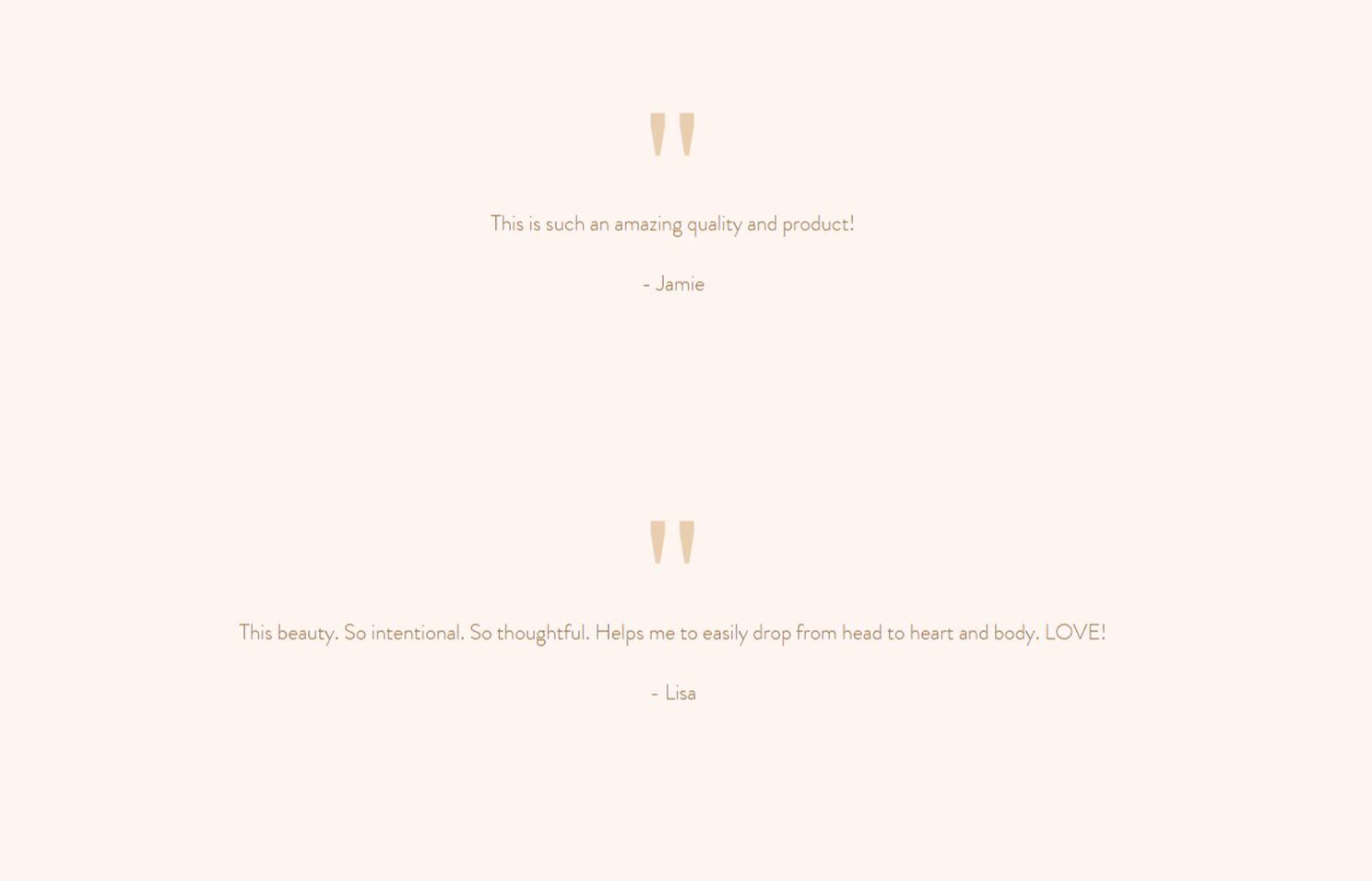 "

This is such an amazing quality and product!

- Jamie

"

This beauty. So intentional. So thoughtful. Helps me to easily drop from head to heart and body. LOVE!

- Lisa